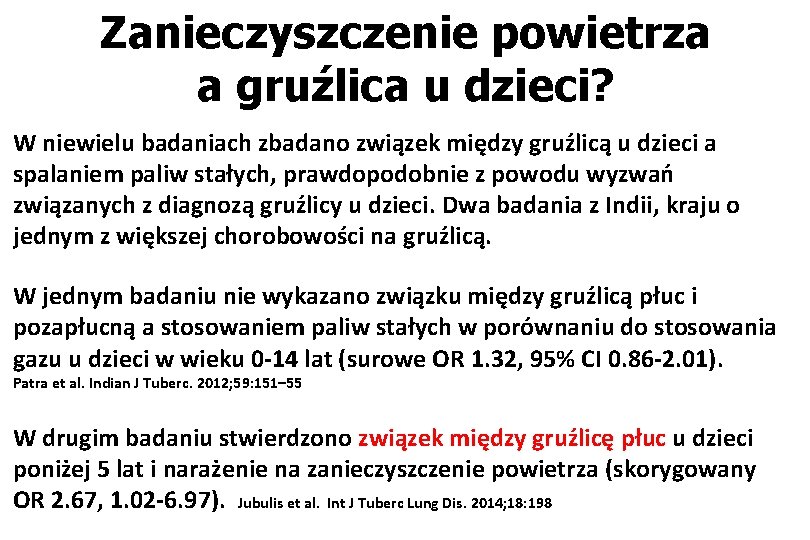 Zanieczyszczenie powietrza a gruźlica u dzieci?

W niewielu badaniach zbadano związek między gruźlicą u dzieci a spalaniem paliw stałych, prawdopodobnie z powodu wyzwań związanych z diagnozą gruźlicy u dzieci. Dwa badania z Indii, kraju o jednym z większej chorobowości na gruźlicą.

W jednym badaniu nie wykazano związku między gruźlicą płuc i pozapłucną a stosowaniem paliw stałych w porównaniu do stosowania gazu u dzieci w wieku 0-14 lat (surowe OR 1.32, 95% CI 0.86-2.01).
Patra et al. Indian J Tuberc. 2012;59:151–55

W drugim badaniu stwierdzono związek między gruźlicę płuc u dzieci poniżej 5 lat i narażenie na zanieczyszczenie powietrza (skorygowany OR 2.67, 1.02-6.97). Jubulis et al. Int J Tuberc Lung Dis. 2014;18:198